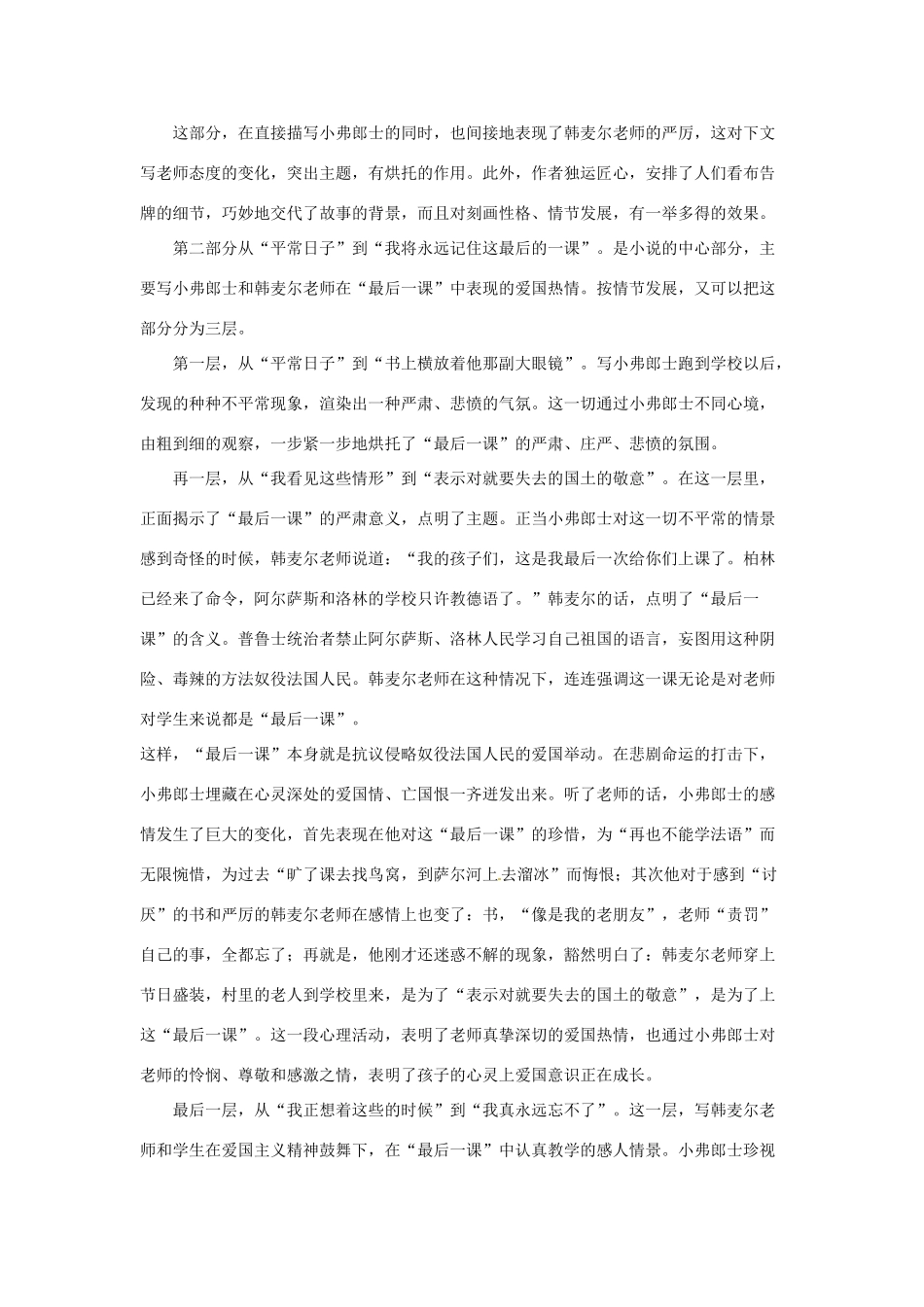 这部分，在直接描写小弗郎士的同时，也间接地表现了韩麦尔老师的严厉，这对下文写老师态度的变化，突出主题，有烘托的作用。此外，作者独运匠心，安排了人们看布告牌的细节，巧妙地交代了故事的背景，而且对刻画性格、情节发展，有一举多得的效果。

第二部分从“平常日子”到“我将永远记住这最后的一课”。是小说的中心部分，主要写小弗郎士和韩麦尔老师在“最后一课”中表现的爱国热情。按情节发展，又可以把这部分分为三层。

第一层，从“平常日子”到“书上横放着他那副大眼镜”。写小弗郎士跑到学校以后，发现的种种不平常现象，渲染出一种严肃、悲愤的气氛。这一切通过小弗郎士不同心境，由粗到细的观察，一步紧一步地烘托了“最后一课”的严肃、庄严、悲愤的氛围。

再一层，从“我看见这些情形”到“表示对就要失去的国土的敬意”。在这一层里，正面揭示了“最后一课”的严肃意义，点明了主题。正当小弗郎士对这一切不平常的情景感到奇怪的时候，韩麦尔老师说道：“我的孩子们，这是我最后一次给你们上课了。柏林已经来了命令，阿尔萨斯和洛林的学校只许教德语了。”韩麦尔的话，点明了“最后一课”的含义。普鲁士统治者禁止阿尔萨斯、洛林人民学习自己祖国的语言，妄图用这种阴险、毒辣的方法奴役法国人民。韩麦尔老师在这种情况下，连连强调这一课无论是对老师对学生来说都是“最后一课”。
这样，“最后一课”本身就是抗议侵略奴役法国人民的爱国举动。在悲剧命运的打击下，小弗郎士埋藏在心灵深处的爱国情、亡国恨一齐迸发出来。听了老师的话，小弗郎士的感情发生了巨大的变化，首先表现在他对这“最后一课”的珍惜，为“再也不能学法语”而无限惋惜，为过去“旷了课去找鸟窝，到萨尔河上去溜冰”而悔恨；其次他对于感到“讨厌”的书和严厉的韩麦尔老师在感情上也变了：书，“像是我的老朋友”，老师“责罚”自己的事，全都忘了；再就是，他刚才还迷惑不解的现象，豁然明白了：韩麦尔老师穿上节日盛装，村里的老人到学校里来，是为了“表示对就要失去的国土的敬意”，是为了上这“最后一课”。这一段心理活动，表明了老师真挚深切的爱国热情，也通过小弗郎士对老师的怜悯、尊敬和感激之情，表明了孩子的心灵上爱国意识正在成长。

最后一层，从“我正想着这些的时候”到“我真永远忘不了”。这一层，写韩麦尔老师和学生在爱国主义精神鼓舞下，在“最后一课”中认真教学的感人情景。小弗郎士珍视